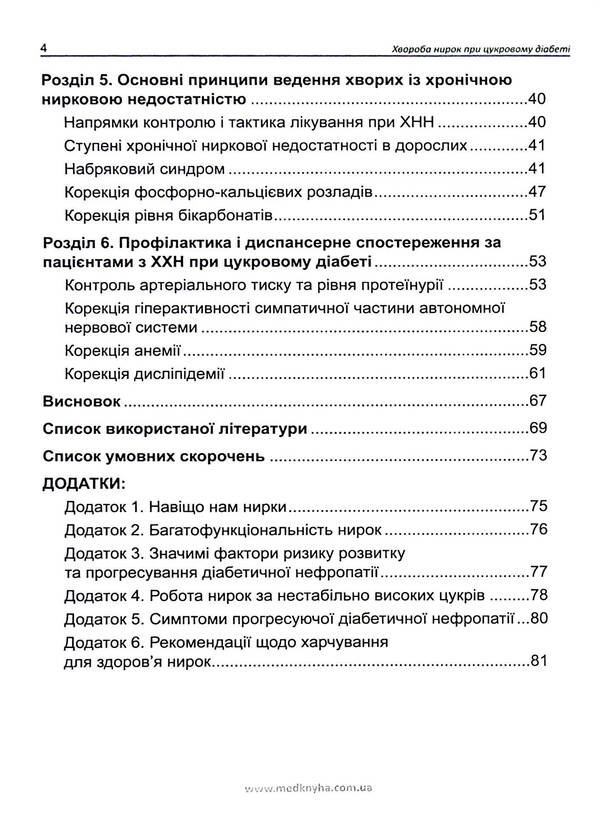 4 Хвороба нирок при цукровому діабеті

Розділ 5. Основні принципи ведення хворих із хронічною нирковою недостатністю 40

Напрямки контролю і тактика лікування при ХНН 40

Ступені хронічної ниркової недостатності в дорослих 41

Набряковий синдром 41

Корекція фосфорно-кальцієвих розладів 47

Корекція рівня бікарбонатів 51

Розділ 6. Профілактика і диспансерне спостереження за пацієнтами з ХХН при цукровому діабеті 53

Контроль артеріального тиску та рівня протеїнурії 53

Корекція гіперактивності симпатичної частини автономної нервової системи 58

Корекція анемії 59

Корекція дисліпідемії 61

Висновок 67

Список використаної літератури 69

Список умовних скорочень 73

ДОДАТКИ:

Додаток 1. Навіщо нам нирки 75

Додаток 2. Багатофункціональність нирок 76

Додаток 3. Значимі фактори ризику розвитку та прогресування діабетичної нефропатії 77

Додаток 4. Робота нирок за нестабільно високих цукрів 78

Додаток 5. Симптоми прогресуючої діабетичної нефропатії 80

Додаток 6. Рекомендації щодо харчування для здоров'я нирок 81

www.medknyha.com.ua